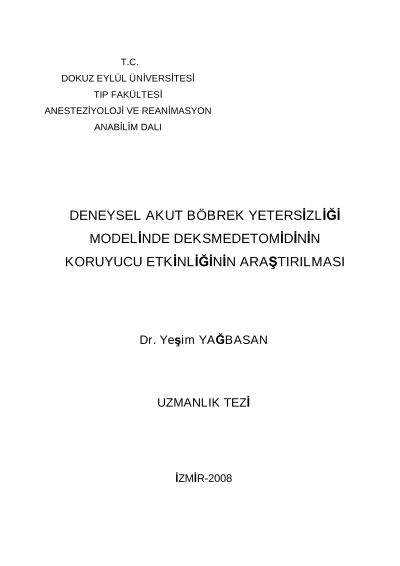 T.C.
DOKUZ EYLÜL ÜNİVERSİTESİ
TIP FAKÜLTESİ
ANESTEZİYOLOJİ VE REANİMASYON
ANABİLİM DALI

DENEYSEL AKUT BÖBREK YETERSİZLİĞİ MODELİNDE DEKSMEDETOMİDİNİN KORUYUCU ETKİNLİĞİNİN ARAŞTIRILMASI

Dr. Yeşim YAĞBASAN

UZMANLIK TEZİ

İZMİR-2008